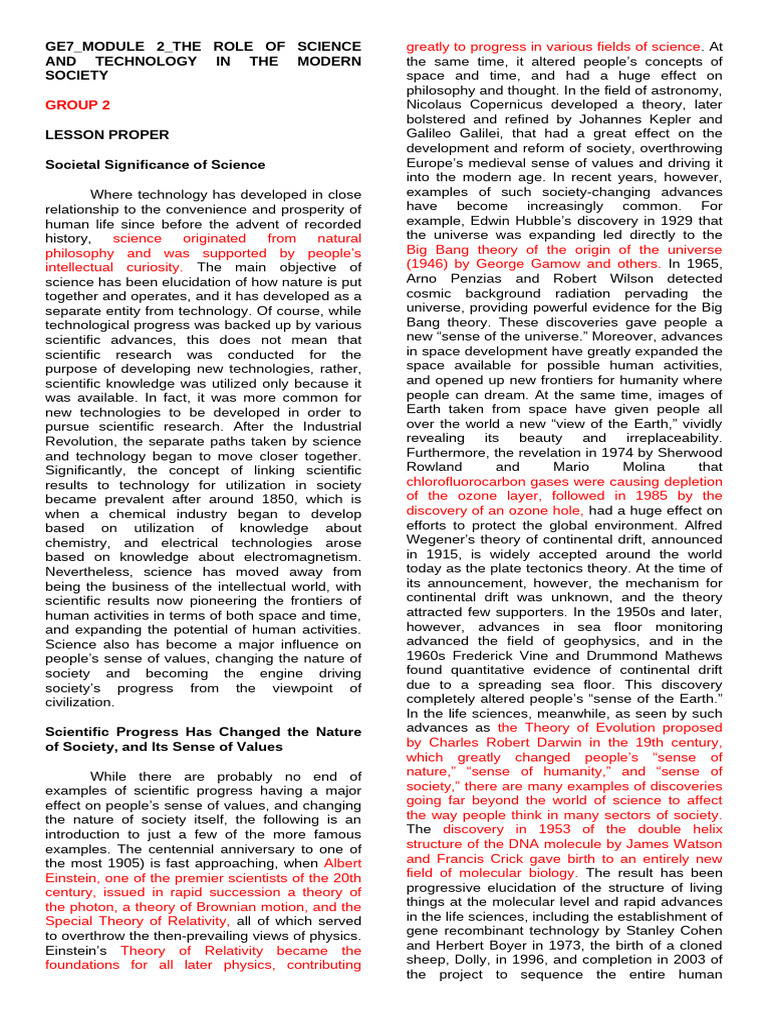 GE7_MODULE 2_THE ROLE OF SCIENCE AND TECHNOLOGY IN THE MODERN SOCIETY

GROUP 2

LESSON PROPER

Societal Significance of Science

Where technology has developed in close relationship to the convenience and prosperity of human life since before the advent of recorded history, science originated from natural philosophy and was supported by people's intellectual curiosity. The main objective of science has been elucidation of how nature is put together and operates, and it has developed as a separate entity from technology. Of course, while technological progress was backed up by various scientific advances, this does not mean that scientific research was conducted for the purpose of developing new technologies, rather, scientific knowledge was utilized only because it was available. In fact, it was more common for new technologies to be developed in order to pursue scientific research. After the Industrial Revolution, the separate paths taken by science and technology began to move closer together. Significantly, the concept of linking scientific results to technology for utilization in society became prevalent after around 1850, which is when a chemical industry began to develop based on utilization of knowledge about chemistry, and electrical technologies arose based on knowledge about electromagnetism. Nevertheless, science has moved away from being the business of the intellectual world, with scientific results now pioneering the frontiers of human activities in terms of both space and time, and expanding the potential of human activities. Science also has become a major influence on people's sense of values, changing the nature of society and becoming the engine driving society's progress from the viewpoint of civilization.

Scientific Progress Has Changed the Nature of Society, and Its Sense of Values

While there are probably no end of examples of scientific progress having a major effect on people's sense of values, and changing the nature of society itself, the following is an introduction to just a few of the more famous examples. The centennial anniversary to one of the most 1905) is fast approaching, when Albert Einstein, one of the premier scientists of the 20th century, issued in rapid succession a theory of the photon, a theory of Brownian motion, and the Special Theory of Relativity, all of which served to overthrow the then-prevailing views of physics. Einstein's Theory of Relativity became the foundations for all later physics, contributing greatly to progress in various fields of science. At the same time, it altered people's concepts of space and time, and had a huge effect on philosophy and thought. In the field of astronomy, Nicolaus Copernicus developed a theory, later bolstered and refined by Johannes Kepler and Galileo Galilei, that had a great effect on the development and reform of society, overthrowing Europe's medieval sense of values and driving it into the modern age. In recent years, however, examples of such society-changing advances have become increasingly common. For example, Edwin Hubble's discovery in 1929 that the universe was expanding led directly to the Big Bang theory of the origin of the universe (1946) by George Gamow and others. In 1965, Arno Penzias and Robert Wilson detected cosmic background radiation pervading the universe, providing powerful evidence for the Big Bang theory. These discoveries gave people a new "sense of the universe." Moreover, advances in space development have greatly expanded the space available for possible human activities, and opened up new frontiers for humanity where people can dream. At the same time, images of Earth taken from space have given people all over the world a new "view of the Earth," vividly revealing its beauty and irreplaceability. Furthermore, the revelation in 1974 by Sherwood Rowland and Mario Molina that chlorofluorocarbon gases were causing depletion of the ozone layer, followed in 1985 by the discovery of an ozone hole, had a huge effect on efforts to protect the global environment. Alfred Wegener's theory of continental drift, announced in 1915, is widely accepted around the world today as the plate tectonics theory. At the time of its announcement, however, the mechanism for continental drift was unknown, and the theory attracted few supporters. In the 1950s and later, however, advances in sea floor monitoring advanced the field of geophysics, and in the 1960s Frederick Vine and Drummond Mathews found quantitative evidence of continental drift due to a spreading sea floor. This discovery completely altered people's "sense of the Earth." In the life sciences, meanwhile, as seen by such advances as the Theory of Evolution proposed by Charles Robert Darwin in the 19th century, which greatly changed people's "sense of nature," "sense of humanity," and "sense of society," there are many examples of discoveries going far beyond the world of science to affect the way people think in many sectors of society. The discovery in 1953 of the double helix structure of the DNA molecule by James Watson and Francis Crick gave birth to an entirely new field of molecular biology. The result has been progressive elucidation of the structure of living things at the molecular level and rapid advances in the life sciences, including the establishment of gene recombinant technology by Stanley Cohen and Herbert Boyer in 1973, the birth of a cloned sheep, Dolly, in 1996, and completion in 2003 of the project to sequence the entire human